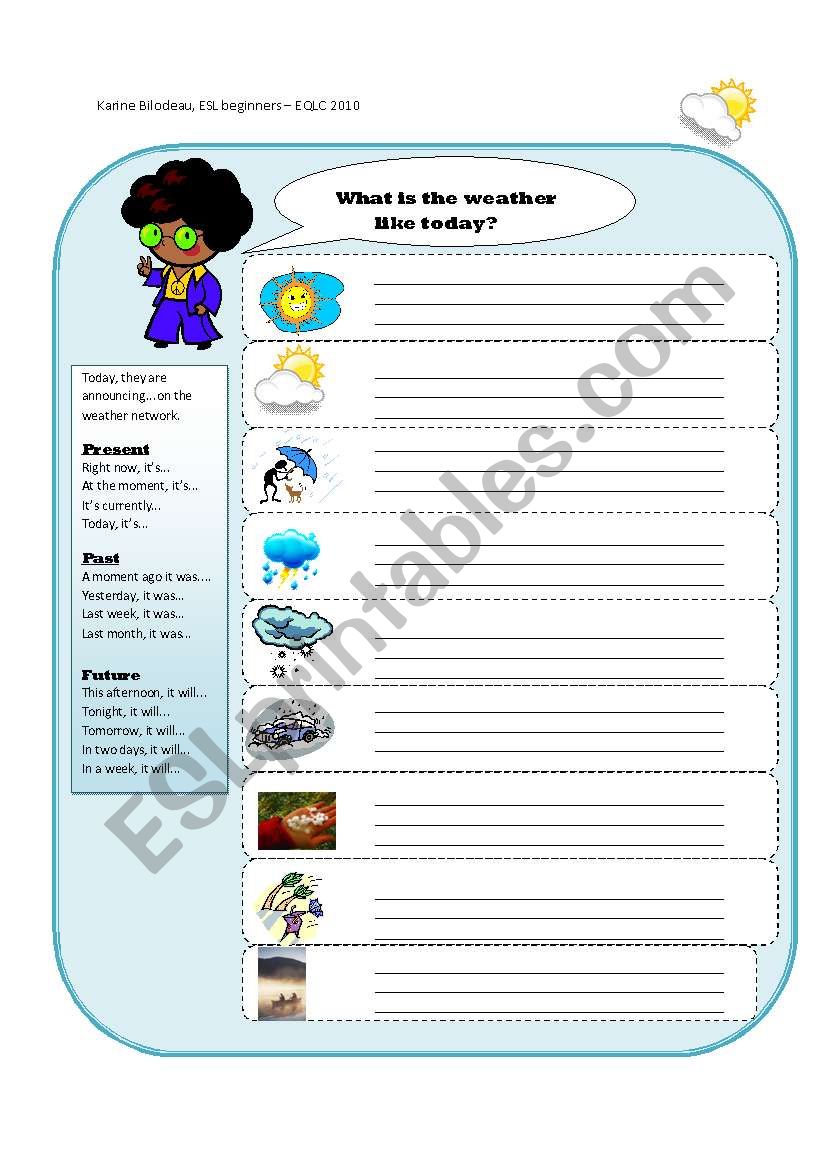 Karine Bilodeau, ESL beginners – EQLC 2010

What is the weather like today?

Today, they are announcing…on the weather network.

Present
Right now, it's…
At the moment, it's…
It's currently…
Today, it's…

Past
A moment ago it was….
Yesterday, it was…
Last week, it was…
Last month, it was…

Future
This afternoon, it will…
Tonight, it will…
Tomorrow, it will…
In two days, it will…
In a week, it will…

ESLprintables.com